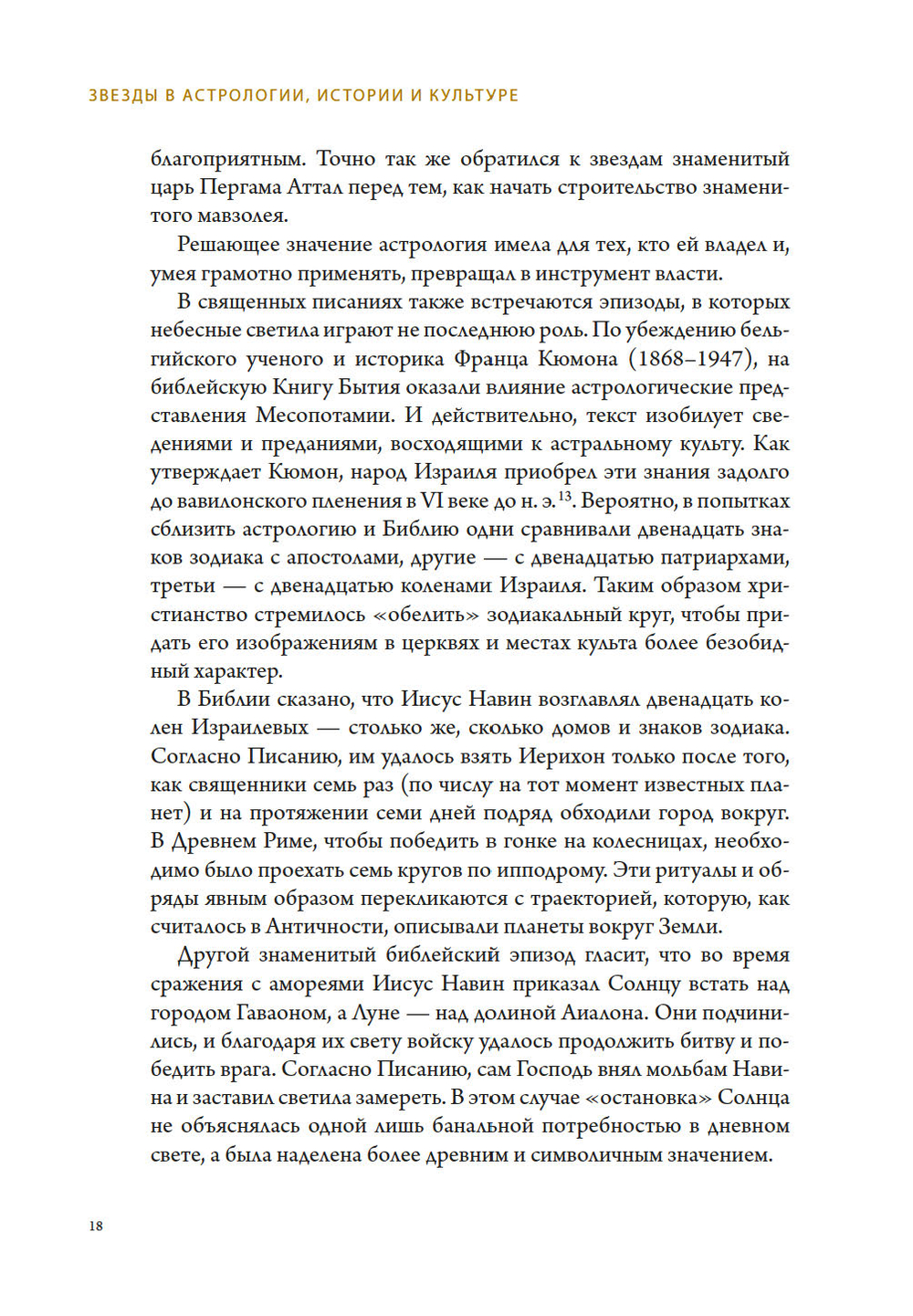 ЗВЕЗДЫ В АСТРОЛОГИИ, ИСТОРИИ И КУЛЬТУРЕ

благоприятным. Точно так же обратился к звездам знаменитый царь Пергама Аттал перед тем, как начать строительство знаменитого мавзолея.

Решающее значение астрология имела для тех, кто ей владел и, умея грамотно применять, превращал в инструмент власти.

В священных писаниях также встречаются эпизоды, в которых небесные светила играют не последнюю роль. По убеждению бельгийского ученого и историка Франца Кюмона (1868–1947), на библейскую Книгу Бытия оказали влияние астрологические представления Месопотамии. И действительно, текст изобилует сведениями и преданиями, восходящими к астральному культу. Как утверждает Кюмон, народ Израиля приобрел эти знания задолго до вавилонского пленения в VI веке до н. э.$^{13}$. Вероятно, в попытках сблизить астрологию и Библию одни сравнивали двенадцать знаков зодиака с апостолами, другие — с двенадцатью патриархами, третьи — с двенадцатью коленами Израиля. Таким образом христианство стремилось «обелить» зодиакальный круг, чтобы придать его изображениям в церквях и местах культа более безобидный характер.

В Библии сказано, что Иисус Навин возглавлял двенадцать колен Израилевых — столько же, сколько домов и знаков зодиака. Согласно Писанию, им удалось взять Иерихон только после того, как священники семь раз (по числу на тот момент известных планет) и на протяжении семи дней подряд обходили город вокруг. В Древнем Риме, чтобы победить в гонке на колесницах, необходимо было проехать семь кругов по ипподрому. Эти ритуалы и обряды явным образом перекликаются с траекторией, которую, как считалось в Античности, описывали планеты вокруг Земли.

Другой знаменитый библейский эпизод гласит, что во время сражения с амореями Иисус Навин приказал Солнцу встать над городом Гаваоном, а Луне — над долиной Аиалона. Они подчинились, и благодаря их свету войску удалось продолжить битву и победить врага. Согласно Писанию, сам Господь внял мольбам Навина и заставил светила замереть. В этом случае «остановка» Солнца не объяснялась одной лишь банальной потребностью в дневном свете, а была наделена более древним и символичным значением.

18